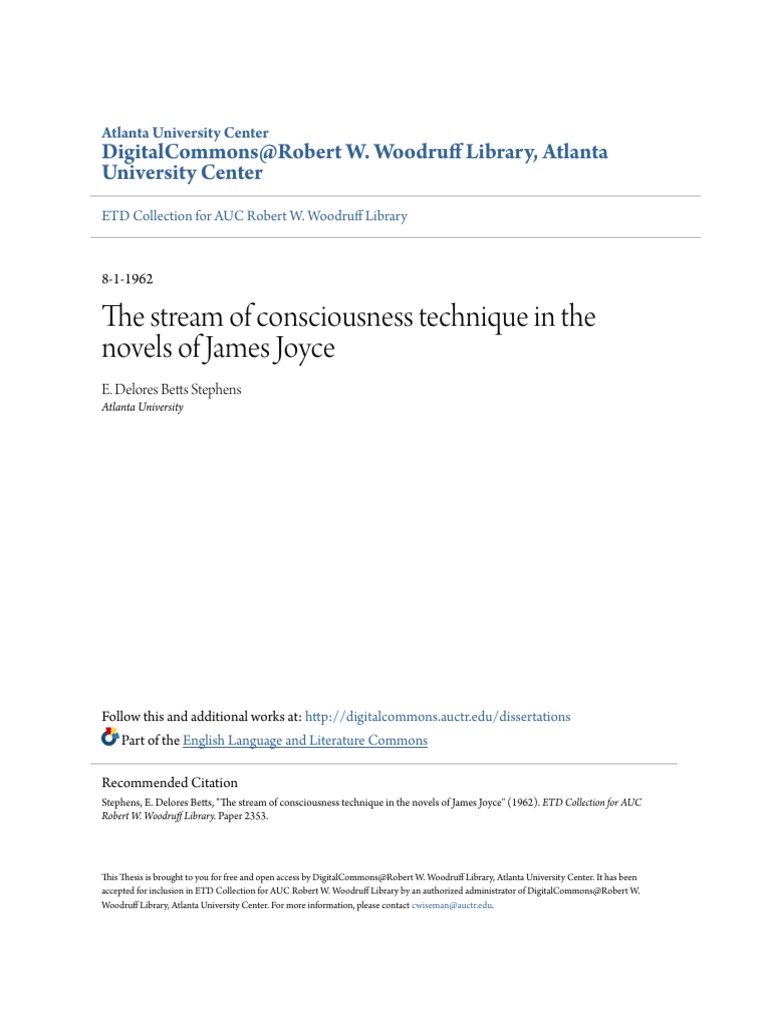 Atlanta University Center
DigitalCommons@Robert W. Woodruff Library, Atlanta University Center

ETD Collection for AUC Robert W. Woodruff Library

8-1-1962

The stream of consciousness technique in the novels of James Joyce

E. Delores Betts Stephens
Atlanta University

Follow this and additional works at: http://digitalcommons.auctr.edu/dissertations
Part of the English Language and Literature Commons

Recommended Citation
Stephens, E. Delores Betts, "The stream of consciousness technique in the novels of James Joyce" (1962). ETD Collection for AUC Robert W. Woodruff Library. Paper 2353.

This Thesis is brought to you for free and open access by DigitalCommons@Robert W. Woodruff Library, Atlanta University Center. It has been accepted for inclusion in ETD Collection for AUC Robert W. Woodruff Library by an authorized administrator of DigitalCommons@Robert W. Woodruff Library, Atlanta University Center. For more information, please contact cwiseman@auctr.edu.